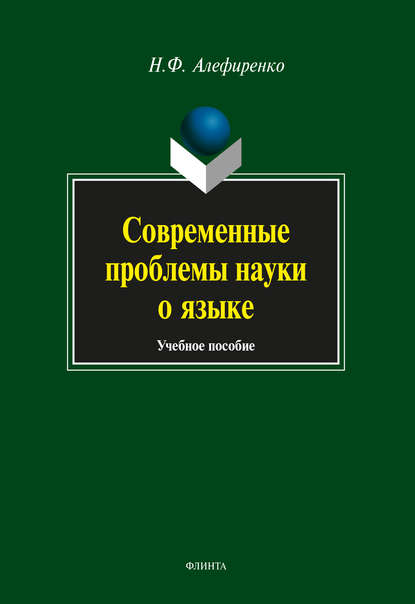 Н.Ф. Алефиренко

Современные проблемы науки о языке

Учебное пособие

ФЛИНТА